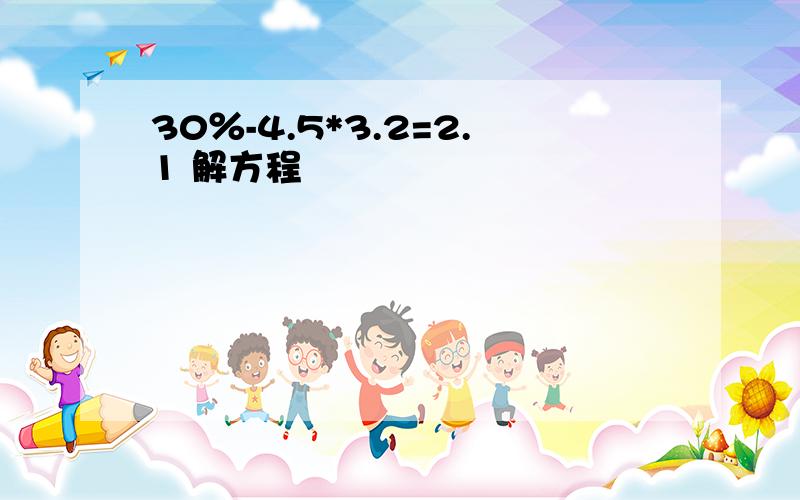 30%-4.5*3.2=2.1 解方程